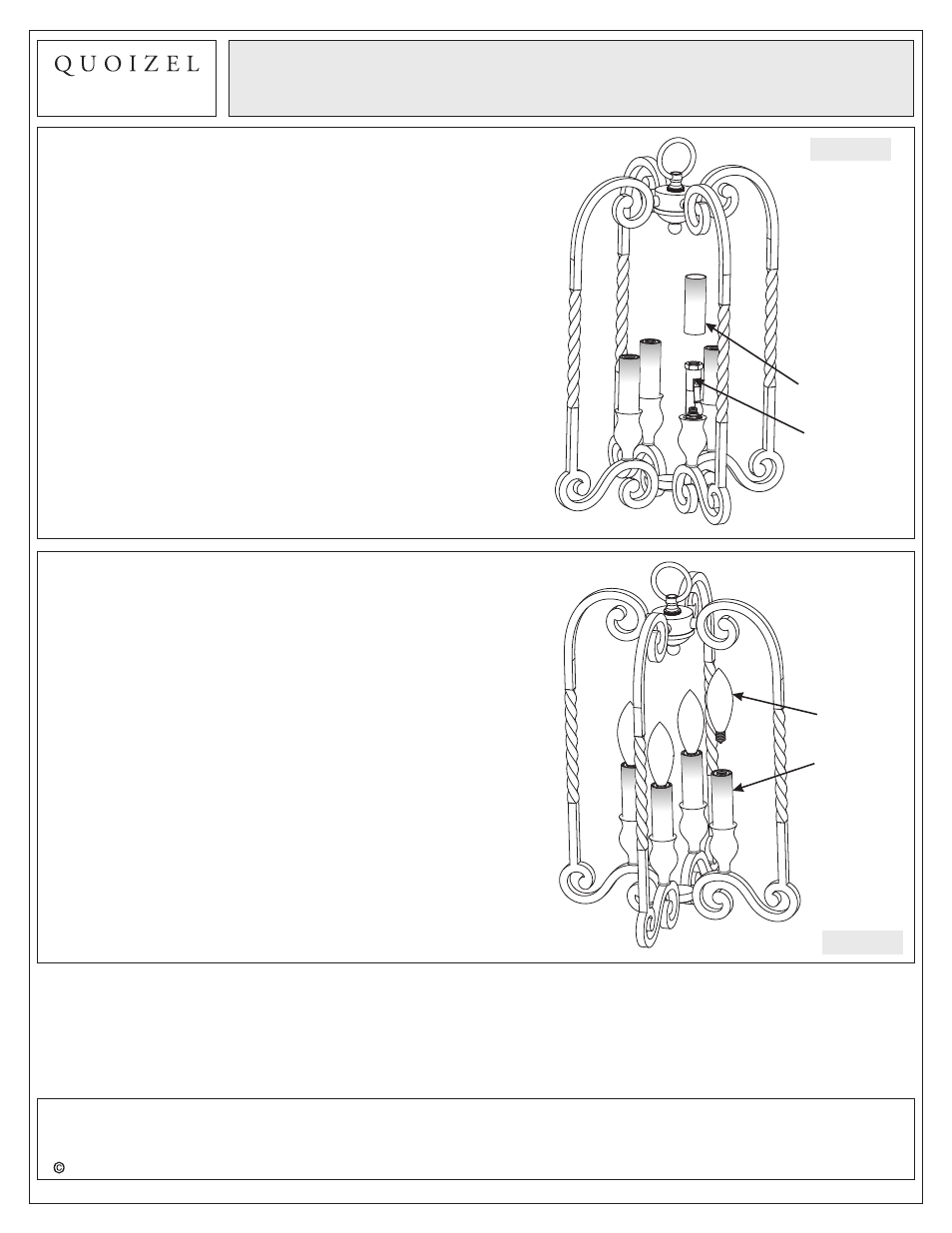 QUOIZEL

©